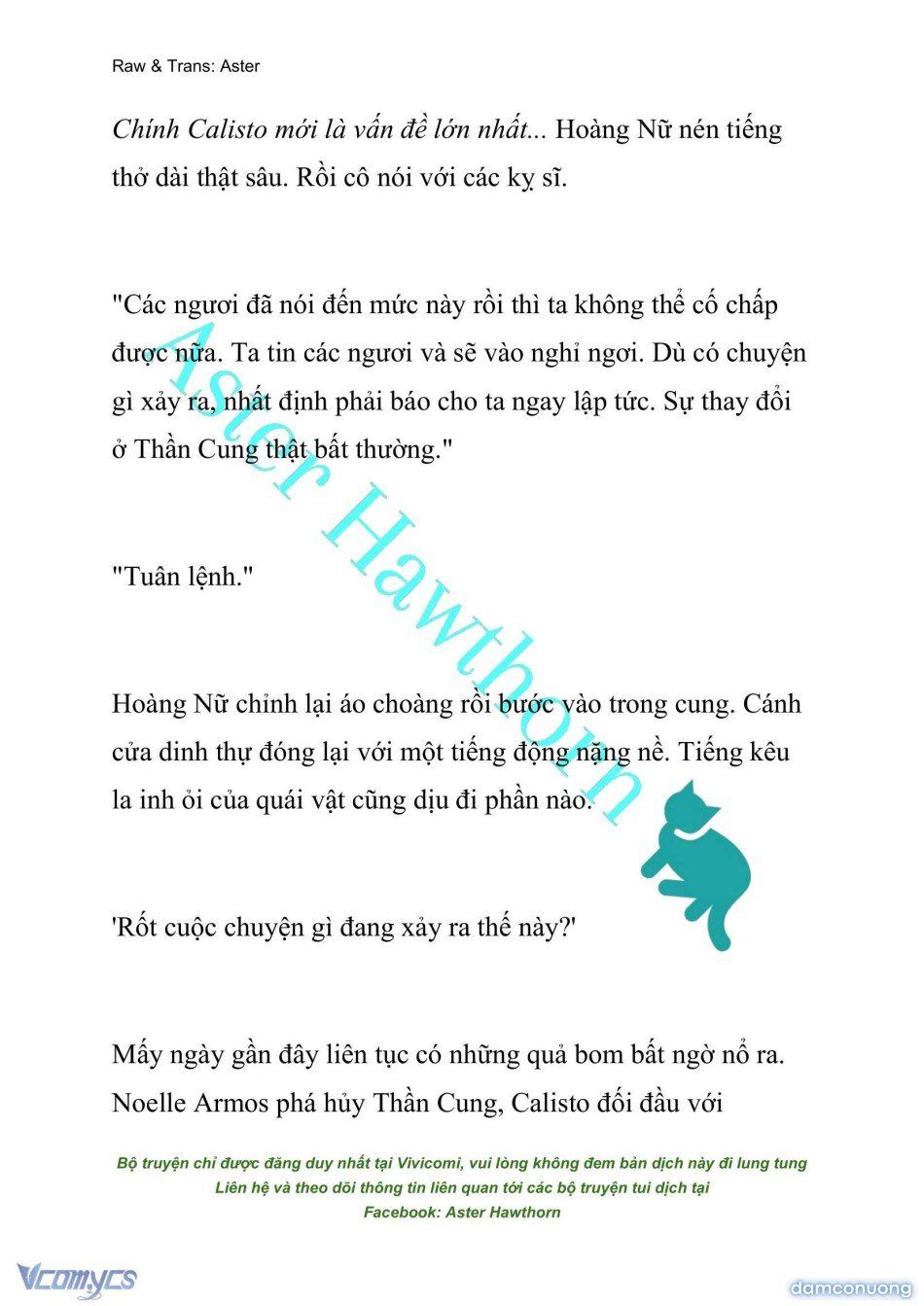 Raw & Trans: Aster

Chính Calisto mới là vấn đề lớn nhất... Hoàng Nữ nén tiếng thở dài thật sâu. Rồi cô nói với các kỵ sĩ.

"Các ngươi đã nói đến mức này rồi thì ta không thể cố chấp được nữa. Ta tin các ngươi và sẽ vào nghỉ ngơi. Dù có chuyện gì xảy ra, nhất định phải báo cho ta ngay lập tức. Sự thay đổi ở Thần Cung thật bất thường."

"Tuân lệnh."

Hoàng Nữ chỉnh lại áo choàng rồi bước vào trong cung. Cánh cửa dinh thự đóng lại với một tiếng động nặng nề. Tiếng kêu la inh ỏi của quái vật cũng dịu đi phần nào.

'Rốt cuộc chuyện gì đang xảy ra thế này?'

Mấy ngày gần đây liên tục có những quả bom bất ngờ nổ ra. Noelle Armos phá hủy Thần Cung, Calisto đối đầu với

Aster Hawthorn

Bộ truyện chỉ được đăng duy nhất tại Vivicomi, vui lòng không đem bản dịch này đi lung tung
Liên hệ và theo dõi thông tin liên quan tới các bộ truyện tui dịch tại
Facebook: Aster Hawthorn

Vcomycs

damconuong